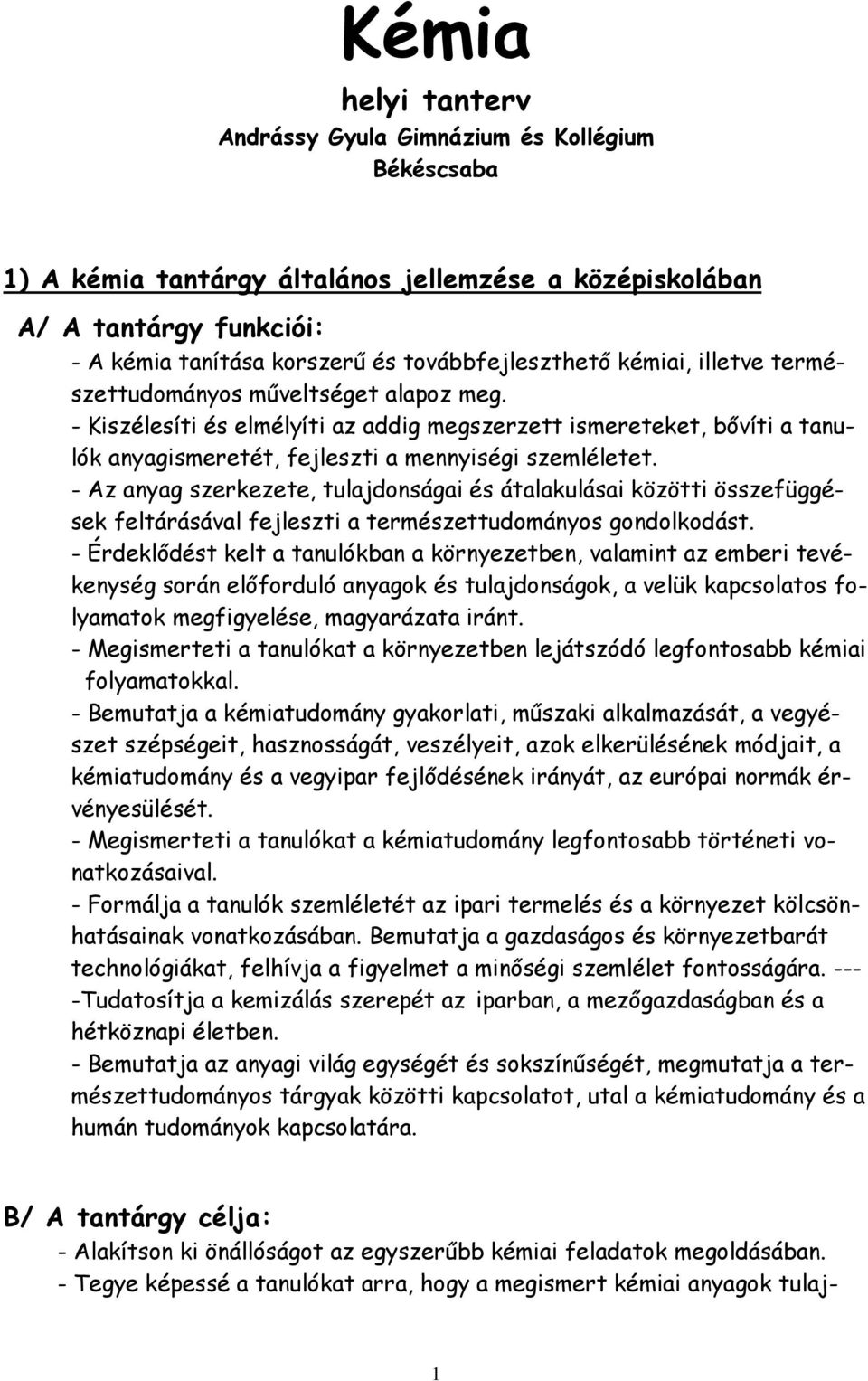 Kémia

helyi tanterv

Andrássy Gyula Gimnázium és Kollégium

Békéscsaba

1) A kémia tantárgy általános jellemzése a középiskolában

A/ A tantárgy funkciói:

- A kémia tanítása korszerű és továbbfejleszthető kémiai, illetve természettudományos műveltséget alapoz meg.
- Kiszélesíti és elmélyíti az addig megszerzett ismereteket, bővíti a tanulók anyagismeretét, fejleszti a mennyiségi szemléletet.
- Az anyag szerkezete, tulajdonságai és átalakulásai közötti összefüggések feltárásával fejleszti a természettudományos gondolkodást.
- Érdeklődést kelt a tanulókban a környezetben, valamint az emberi tevékenység során előforduló anyagok és tulajdonságok, a velük kapcsolatos folyamatok megfigyelése, magyarázata iránt.
- Megismerteti a tanulókat a környezetben lejátszódó legfontosabb kémiai folyamatokkal.
- Bemutatja a kémiatudomány gyakorlati, műszaki alkalmazását, a vegyészet szépségeit, hasznosságát, veszélyeit, azok elkerülésének módjait, a kémiatudomány és a vegyipar fejlődésének irányát, az európai normák érvényesülését.
- Megismerteti a tanulókat a kémiatudomány legfontosabb történeti vonatkozásaival.
- Formálja a tanulók szemléletét az ipari termelés és a környezet kölcsönhatásainak vonatkozásában. Bemutatja a gazdaságos és környezetbarát technológiákat, felhívja a figyelmet a minőségi szemlélet fontosságára. ---
-Tudatosítja a kemizálás szerepét az iparban, a mezőgazdaságban és a hétköznapi életben.
- Bemutatja az anyagi világ egységét és sokszínűségét, megmutatja a természettudományos tárgyak közötti kapcsolatot, utal a kémiatudomány és a humán tudományok kapcsolatára.

B/ A tantárgy célja:

- Alakítson ki önállóságot az egyszerűbb kémiai feladatok megoldásában.
- Tegye képessé a tanulókat arra, hogy a megismert kémiai anyagok tulaj-

1